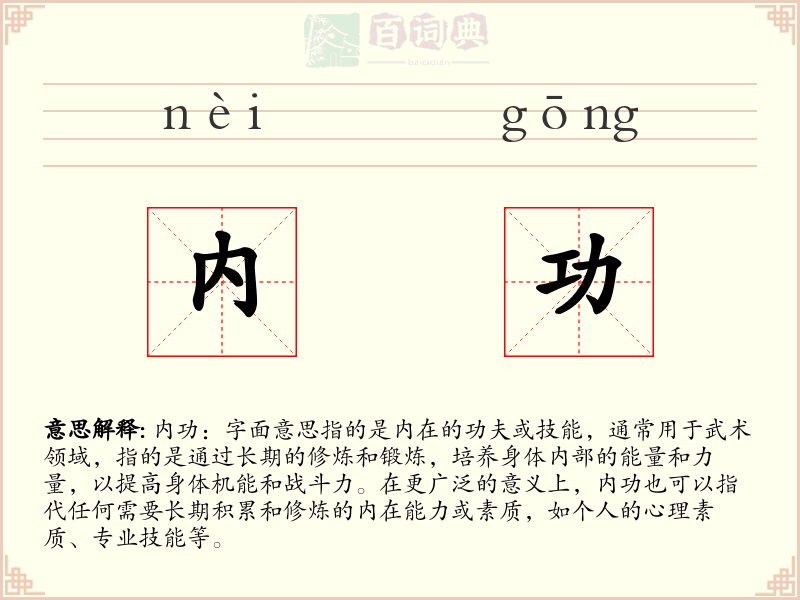 百词典
baicidian

nèi gōng

内 功

意思解释: 内功：字面意思指的是内在的功夫或技能，通常用于武术领域，指的是通过长期的修炼和锻炼，培养身体内部的能量和力量，以提高身体机能和战斗力。在更广泛的意义上，内功也可以指代任何需要长期积累和修炼的内在能力或素质，如个人的心理素质、专业技能等。